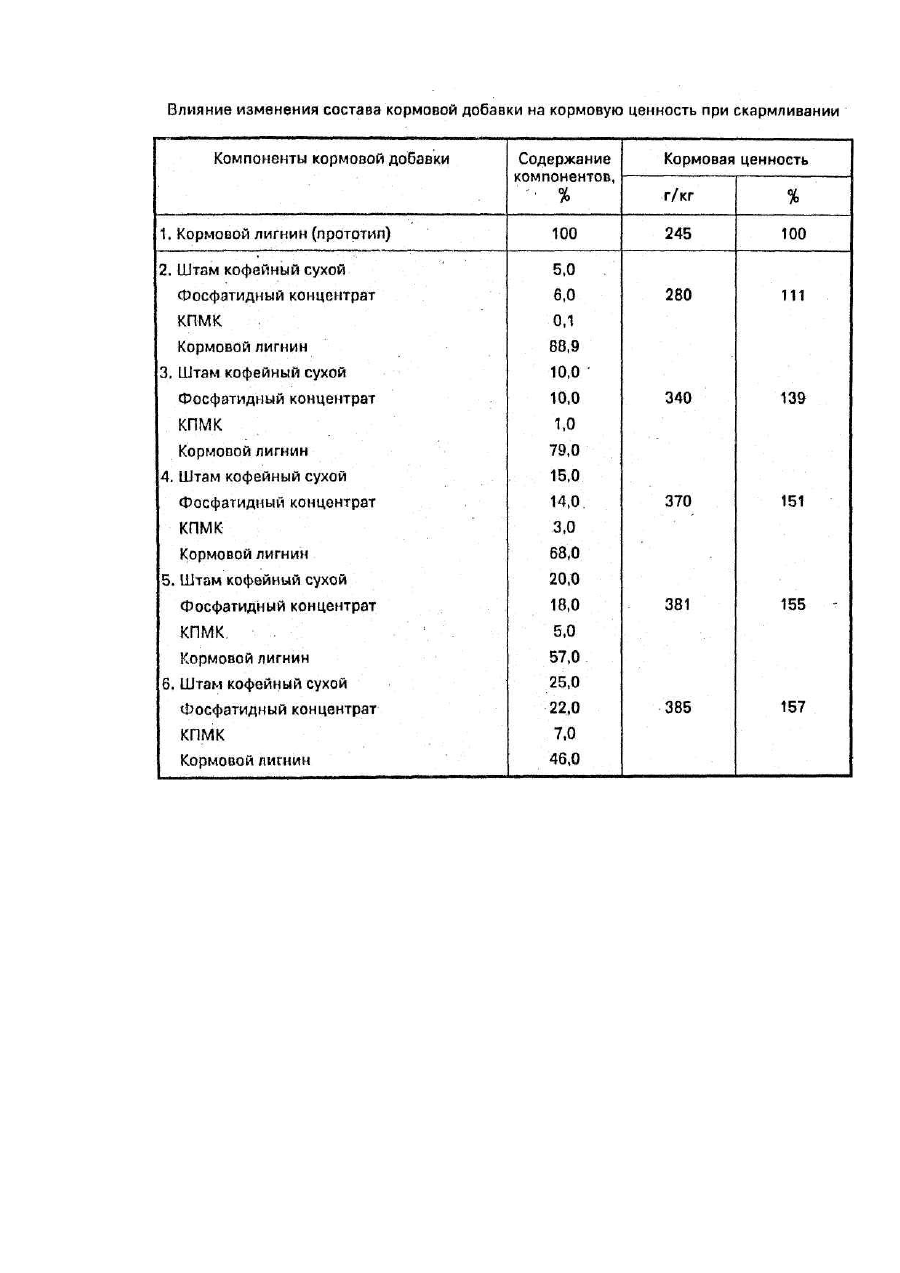 Влияние изменения состава кормовой добавки на кормовую ценность при скармливании

| Компоненты кормовой добавки | Содержание компонентов, % | Кормовая ценность г/кг | Кормовая ценность % |
|---|---|---|---|
| 1. Кормовой лигнин (прототип) | 100 | 245 | 100 |
| 2. Штам кофейный сухой | 5,0 | | |
| Фосфатидный концентрат | 6,0 | 280 | 111 |
| КПМК | 0,1 | | |
| Кормовой лигнин | 88,9 | | |
| 3. Штам кофейный сухой | 10,0 | | |
| Фосфатидный концентрат | 10,0 | 340 | 139 |
| КПМК | 1,0 | | |
| Кормовой лигнин | 79,0 | | |
| 4. Штам кофейный сухой | 15,0 | | |
| Фосфатидный концентрат | 14,0 | 370 | 151 |
| КПМК | 3,0 | | |
| Кормовой лигнин | 68,0 | | |
| 5. Штам кофейный сухой | 20,0 | | |
| Фосфатидный концентрат | 18,0 | 381 | 155 |
| КПМК | 5,0 | | |
| Кормовой лигнин | 57,0 | | |
| 6. Штам кофейный сухой | 25,0 | | |
| Фосфатидный концентрат | 22,0 | 385 | 157 |
| КПМК | 7,0 | | |
| Кормовой лигнин | 46,0 | | |